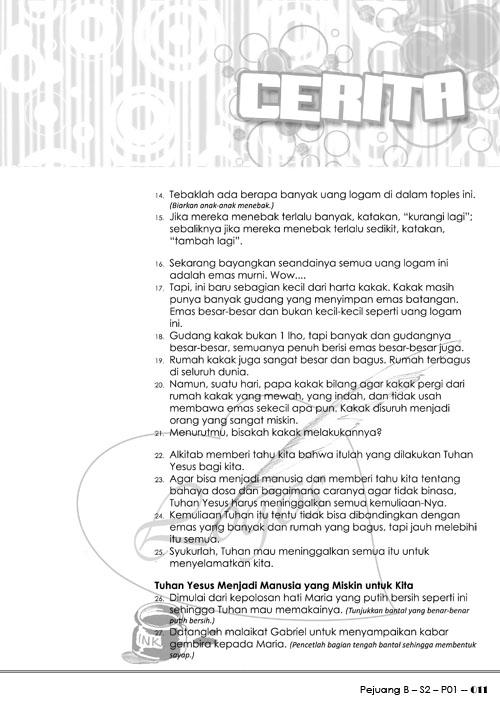 CERITA

14. Tebaklah ada berapa banyak uang logam di dalam toples ini. (Biarkan anak-anak menebak.)
15. Jika mereka menebak terlalu banyak, katakan, "kurangi lagi"; sebaliknya jika mereka menebak terlalu sedikit, katakan, "tambah lagi".

16. Sekarang bayangkan seandainya semua uang logam ini adalah emas murni. Wow....
17. Tapi, ini baru sebagian kecil dari harta kakak. Kakak masih punya banyak gudang yang menyimpan emas batangan. Emas besar-besar dan bukan kecil-kecil seperti uang logam ini.
18. Gudang kakak bukan 1 lho, tapi banyak dan gudangnya besar-besar, semuanya penuh berisi emas besar-besar juga.
19. Rumah kakak juga sangat besar dan bagus. Rumah terbagus di seluruh dunia.
20. Namun, suatu hari, papa kakak bilang agar kakak pergi dari rumah kakak yang mewah, yang indah, dan tidak usah membawa emas sekecil apa pun. Kakak disuruh menjadi orang yang sangat miskin.
21. Menurutmu, bisakah kakak melakukannya?

22. Alkitab memberi tahu kita bahwa itulah yang dilakukan Tuhan Yesus bagi kita.
23. Agar bisa menjadi manusia dan memberi tahu kita tentang bahaya dosa dan bagaimana caranya agar tidak binasa, Tuhan Yesus harus meninggalkan semua kemuliaan-Nya.
24. Kemuliaan Tuhan itu tentu tidak bisa dibandingkan dengan emas yang banyak dan rumah yang bagus, tapi jauh melebihi itu semua.
25. Syukurlah, Tuhan mau meninggalkan semua itu untuk menyelamatkan kita.

Tuhan Yesus Menjadi Manusia yang Miskin untuk Kita
26. Dimulai dari kepolosan hati Maria yang putih bersih seperti ini sehingga Tuhan mau memakainya. (Tunjukkan bantal yang benar-benar putih bersih.)
27. Datanglah malaikat Gabriel untuk menyampaikan kabar gembira kepada Maria. (Pencetlah bagian tengah bantal sehingga membentuk sayap.)

INK

Pejuang B – S2 – P01 – 011